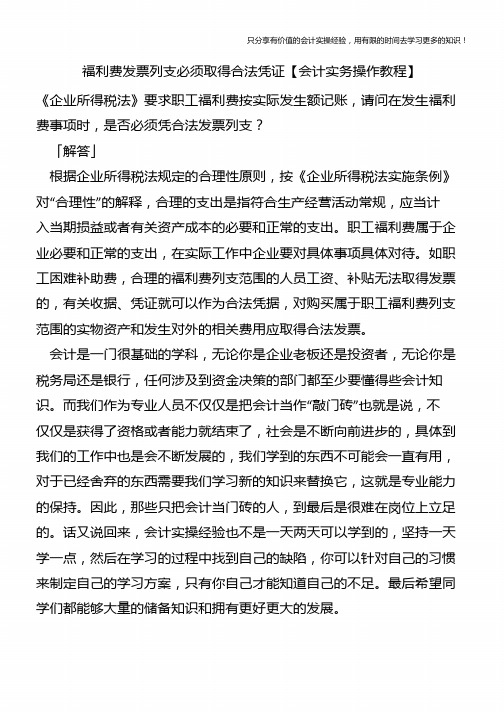 只分享有价值的会计实操经验，用有限的时间去学习更多的知识！

福利费发票列支必须取得合法凭证【会计实务操作教程】

《企业所得税法》要求职工福利费按实际发生额记账，请问在发生福利费事项时，是否必须凭合法发票列支？

「解答」

根据企业所得税法规定的合理性原则，按《企业所得税法实施条例》对“合理性”的解释，合理的支出是指符合生产经营活动常规，应当计入当期损益或者有关资产成本的必要和正常的支出。职工福利费属于企业必要和正常的支出，在实际工作中企业要对具体事项具体对待。如职工困难补助费，合理的福利费列支范围的人员工资、补贴无法取得发票的，有关收据、凭证就可以作为合法凭据，对购买属于职工福利费列支范围的实物资产和发生对外的相关费用应取得合法发票。

会计是一门很基础的学科，无论你是企业老板还是投资者，无论你是税务局还是银行，任何涉及到资金决策的部门都至少要懂得些会计知识。而我们作为专业人员不仅仅是把会计当作“敲门砖”也就是说，不仅仅是获得了资格或者能力就结束了，社会是不断向前进步的，具体到我们的工作中也是会不断发展的，我们学到的东西不可能会一直有用，对于已经舍弃的东西需要我们学习新的知识来替换它，这就是专业能力的保持。因此，那些只把会计当门砖的人，到最后是很难在岗位上立足的。话又说回来，会计实操经验也不是一天两天可以学到的，坚持一天学一点，然后在学习的过程中找到自己的缺陷，你可以针对自己的习惯来制定自己的学习方案，只有你自己才能知道自己的不足。最后希望同学们都能够大量的储备知识和拥有更好更大的发展。